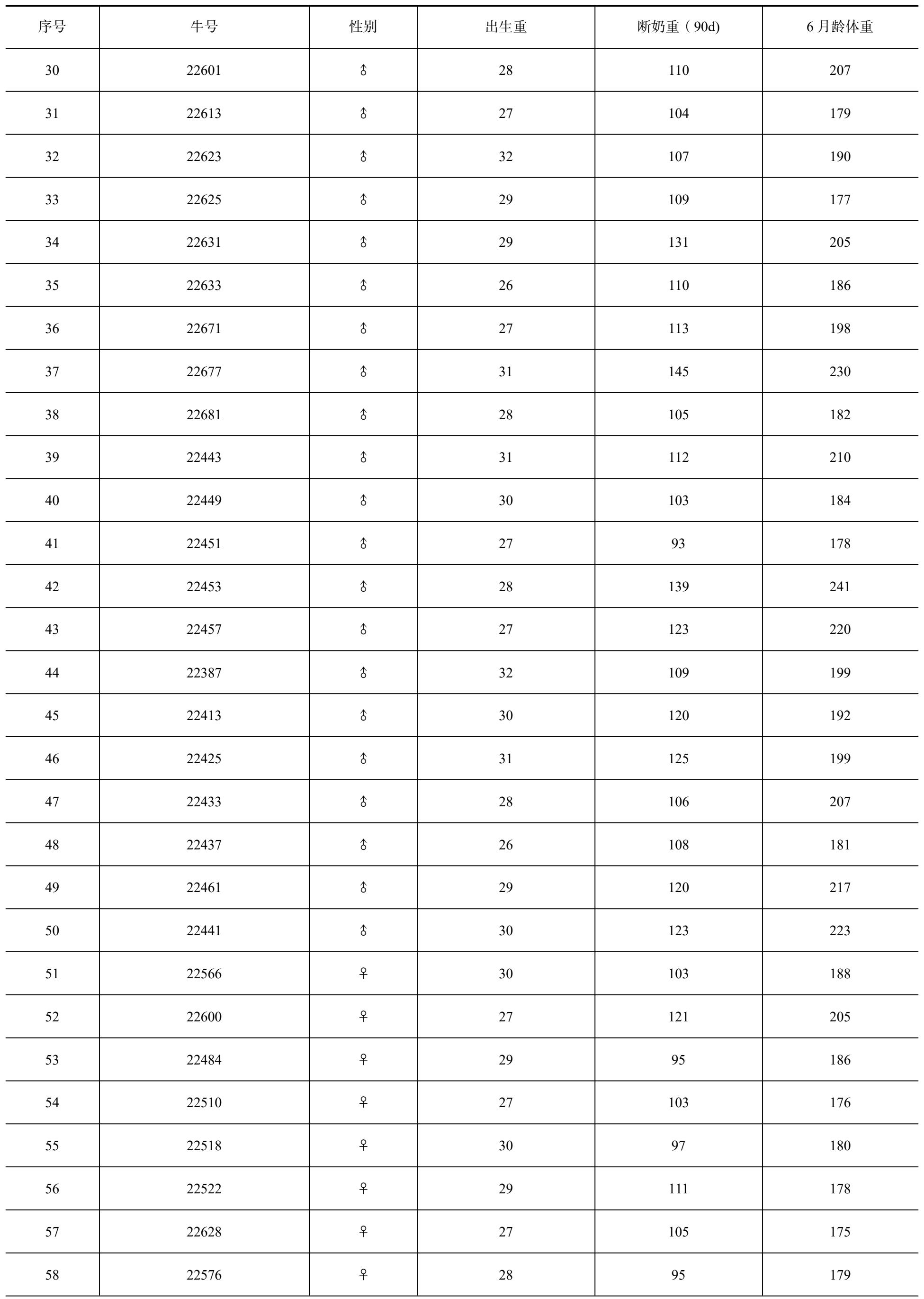 | 序号 | 牛号 | 性别 | 出生重 | 断奶重（90d) | 6 月龄体重 |
|---|---|---|---|---|---|
| 30 | 22601 | ♂ | 28 | 110 | 207 |
| 31 | 22613 | ♂ | 27 | 104 | 179 |
| 32 | 22623 | ♂ | 32 | 107 | 190 |
| 33 | 22625 | ♂ | 29 | 109 | 177 |
| 34 | 22631 | ♂ | 29 | 131 | 205 |
| 35 | 22633 | ♂ | 26 | 110 | 186 |
| 36 | 22671 | ♂ | 27 | 113 | 198 |
| 37 | 22677 | ♂ | 31 | 145 | 230 |
| 38 | 22681 | ♂ | 28 | 105 | 182 |
| 39 | 22443 | ♂ | 31 | 112 | 210 |
| 40 | 22449 | ♂ | 30 | 103 | 184 |
| 41 | 22451 | ♂ | 27 | 93 | 178 |
| 42 | 22453 | ♂ | 28 | 139 | 241 |
| 43 | 22457 | ♂ | 27 | 123 | 220 |
| 44 | 22387 | ♂ | 32 | 109 | 199 |
| 45 | 22413 | ♂ | 30 | 120 | 192 |
| 46 | 22425 | ♂ | 31 | 125 | 199 |
| 47 | 22433 | ♂ | 28 | 106 | 207 |
| 48 | 22437 | ♂ | 26 | 108 | 181 |
| 49 | 22461 | ♂ | 29 | 120 | 217 |
| 50 | 22441 | ♂ | 30 | 123 | 223 |
| 51 | 22566 | ♀ | 30 | 103 | 188 |
| 52 | 22600 | ♀ | 27 | 121 | 205 |
| 53 | 22484 | ♀ | 29 | 95 | 186 |
| 54 | 22510 | ♀ | 27 | 103 | 176 |
| 55 | 22518 | ♀ | 30 | 97 | 180 |
| 56 | 22522 | ♀ | 29 | 111 | 178 |
| 57 | 22628 | ♀ | 27 | 105 | 175 |
| 58 | 22576 | ♀ | 28 | 95 | 179 |